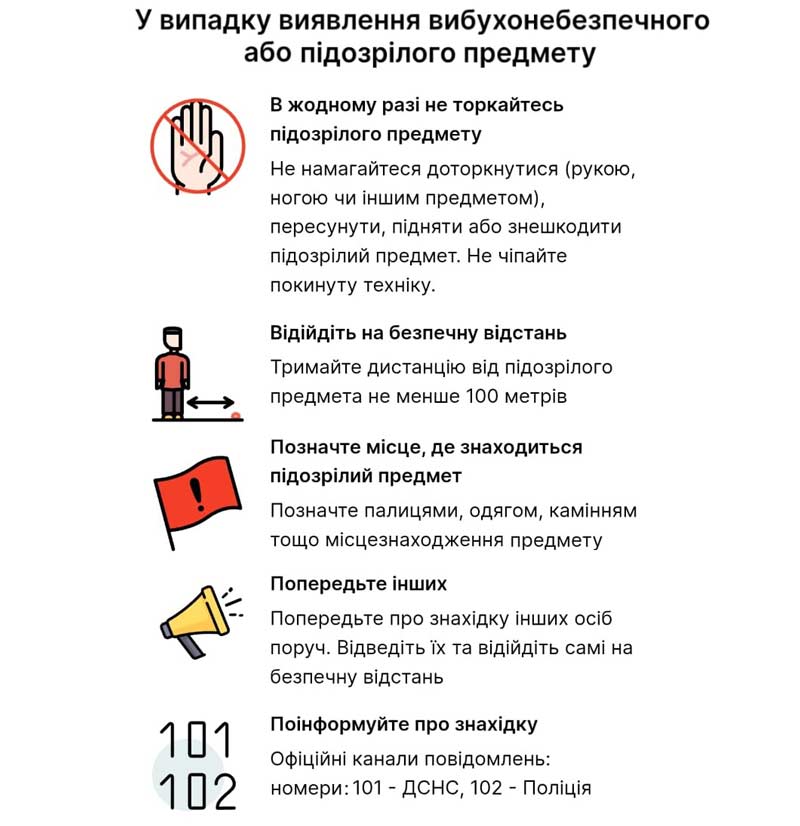 У випадку виявлення вибухонебезпечного або підозрілого предмету

В жодному разі не торкайтесь підозрілого предмету
Не намагайтеся доторкнутися (рукою, ногою чи іншим предметом), пересунути, підняти або знешкодити підозрілий предмет. Не чіпайте покинуту техніку.

Відійдіть на безпечну відстань
Тримайте дистанцію від підозрілого предмета не менше 100 метрів

Позначте місце, де знаходиться підозрілий предмет
Позначте палицями, одягом, камінням тощо місцезнаходження предмету

Попередьте інших
Попередьте про знахідку інших осіб поруч. Відведіть їх та відійдіть самі на безпечну відстань

101
102
Поінформуйте про знахідку
Офіційні канали повідомлень: номери: 101 - ДСНС, 102 - Поліція